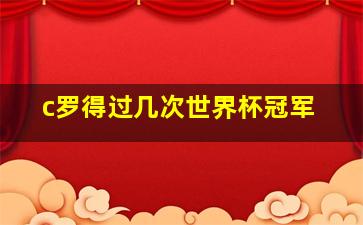 c罗得过几次世界杯冠军